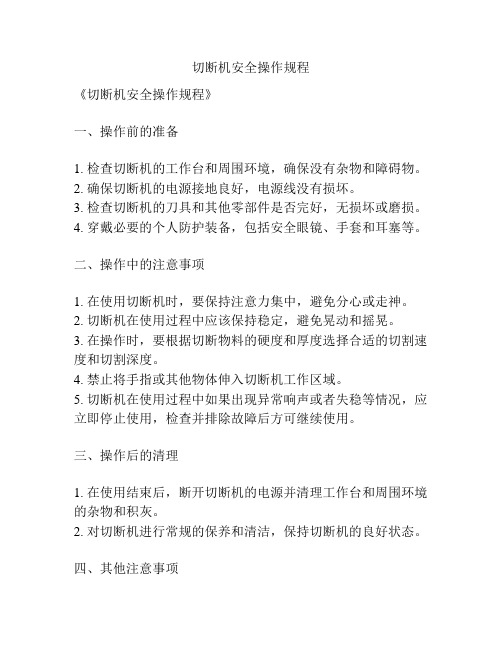 切断机安全操作规程

《切断机安全操作规程》

一、操作前的准备

1. 检查切断机的工作台和周围环境，确保没有杂物和障碍物。
2. 确保切断机的电源接地良好，电源线没有损坏。
3. 检查切断机的刀具和其他零部件是否完好，无损坏或磨损。
4. 穿戴必要的个人防护装备，包括安全眼镜、手套和耳塞等。

二、操作中的注意事项

1. 在使用切断机时，要保持注意力集中，避免分心或走神。
2. 切断机在使用过程中应该保持稳定，避免晃动和摇晃。
3. 在操作时，要根据切断物料的硬度和厚度选择合适的切割速度和切割深度。
4. 禁止将手指或其他物体伸入切断机工作区域。
5. 切断机在使用过程中如果出现异常响声或者失稳等情况，应立即停止使用，检查并排除故障后方可继续使用。

三、操作后的清理

1. 在使用结束后，断开切断机的电源并清理工作台和周围环境的杂物和积灰。
2. 对切断机进行常规的保养和清洁，保持切断机的良好状态。

四、其他注意事项